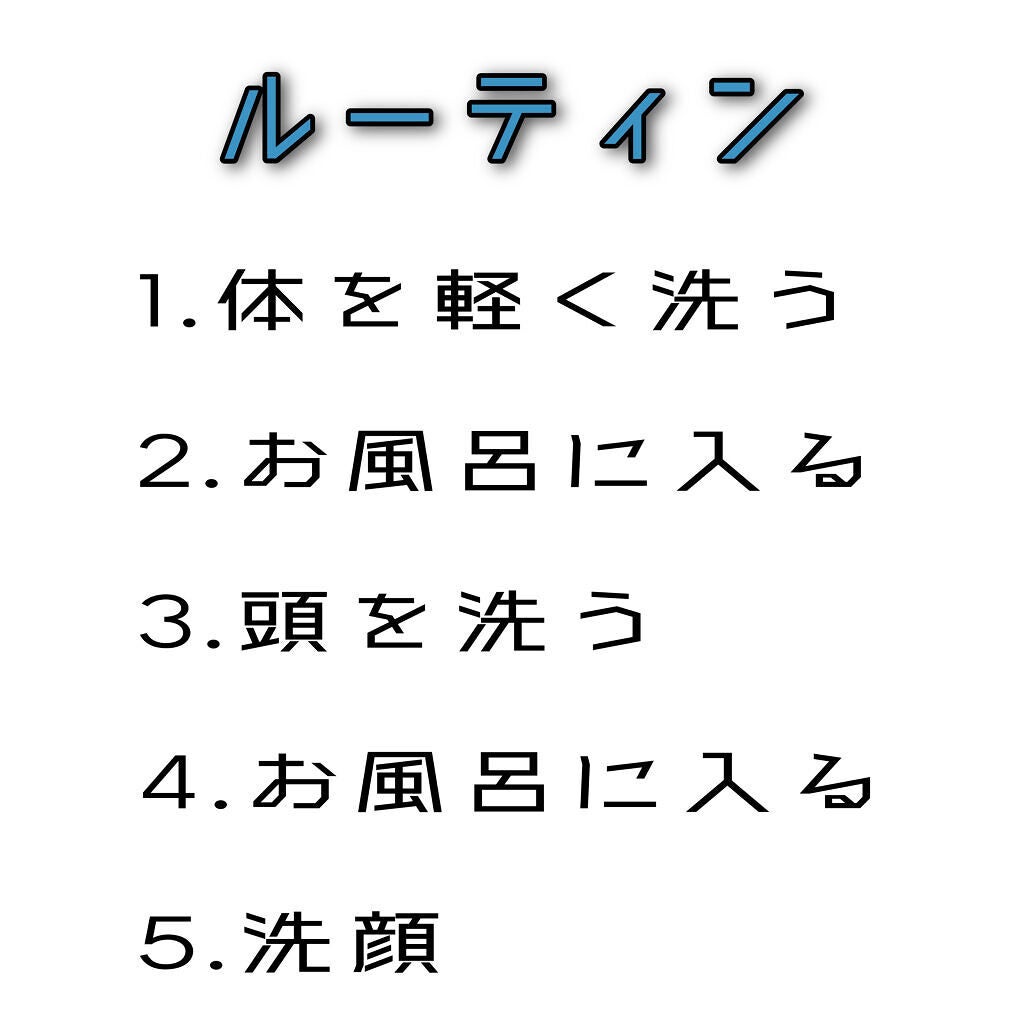 ルーティン

1.体を軽く洗う

2.お風呂に入る

3.頭を洗う

4.お風呂に入る

5.洗顔